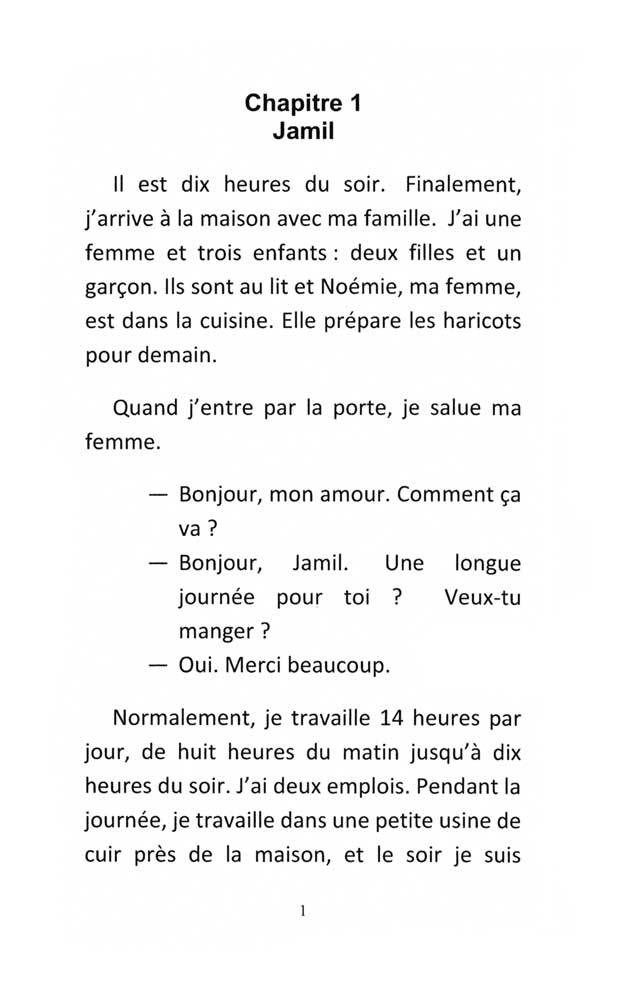 Chapitre 1
Jamil

Il est dix heures du soir. Finalement, j'arrive à la maison avec ma famille. J'ai une femme et trois enfants : deux filles et un garçon. Ils sont au lit et Noémie, ma femme, est dans la cuisine. Elle prépare les haricots pour demain.

Quand j'entre par la porte, je salue ma femme.

— Bonjour, mon amour. Comment ça va ?
— Bonjour, Jamil. Une longue journée pour toi ? Veux-tu manger ?
— Oui. Merci beaucoup.

Normalement, je travaille 14 heures par jour, de huit heures du matin jusqu'à dix heures du soir. J'ai deux emplois. Pendant la journée, je travaille dans une petite usine de cuir près de la maison, et le soir je suis

1